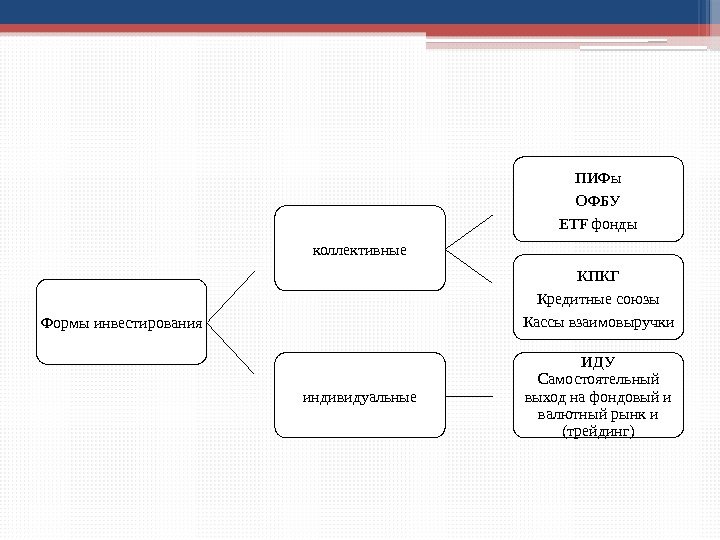 Формы инвестирования

коллективные

индивидуальные

ПИФы
ОФБУ
ETF фонды

КПКГ
Кредитные союзы
Кассы взаимовыручки

ИДУ
Самостоятельный выход на фондовый и валютный рынк и (трейдинг)